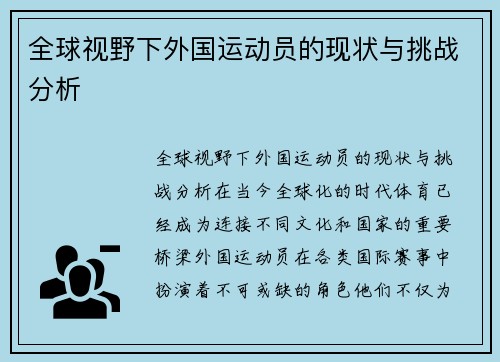 全球视野下外国运动员的现状与挑战分析

全球视野下外国运动员的现状与挑战分析在当今全球化的时代体育已经成为连接不同文化和国家的重要桥梁外国运动员在各类国际赛事中扮演着不可或缺的角色他们不仅为